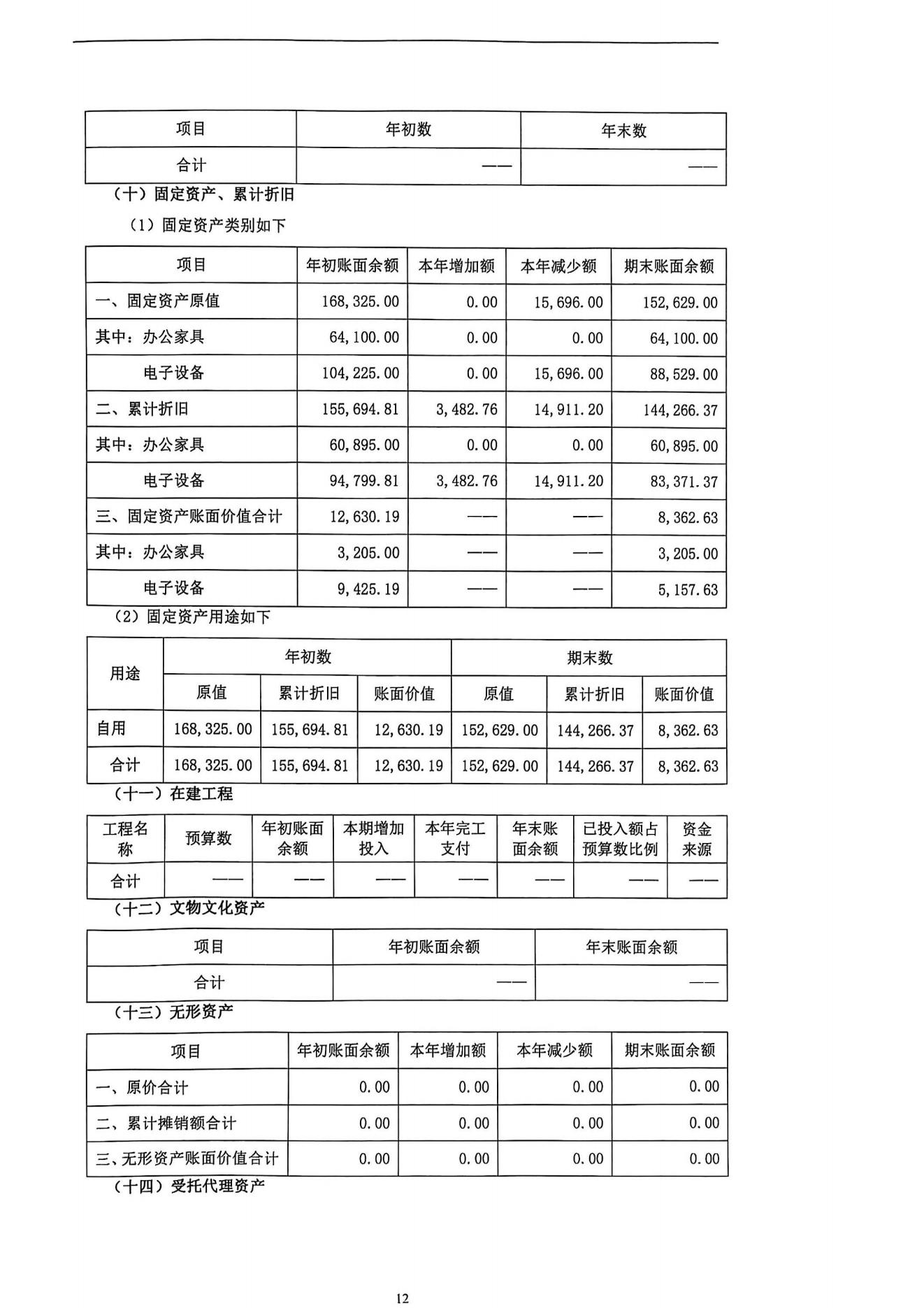 | 项目 | 年初数 | 年末数 |
|---|---|---|
| 合计 | —— | —— |

（十）固定资产、累计折旧

（1）固定资产类别如下

| 项目 | 年初账面余额 | 本年增加额 | 本年减少额 | 期末账面余额 |
|---|---|---|---|---|
| 一、固定资产原值 | 168,325.00 | 0.00 | 15,696.00 | 152,629.00 |
| 其中：办公家具 | 64,100.00 | 0.00 | 0.00 | 64,100.00 |
| 电子设备 | 104,225.00 | 0.00 | 15,696.00 | 88,529.00 |
| 二、累计折旧 | 155,694.81 | 3,482.76 | 14,911.20 | 144,266.37 |
| 其中：办公家具 | 60,895.00 | 0.00 | 0.00 | 60,895.00 |
| 电子设备 | 94,799.81 | 3,482.76 | 14,911.20 | 83,371.37 |
| 三、固定资产账面价值合计 | 12,630.19 | —— | —— | 8,362.63 |
| 其中：办公家具 | 3,205.00 | —— | —— | 3,205.00 |
| 电子设备 | 9,425.19 | —— | —— | 5,157.63 |

（2）固定资产用途如下

| 用途 | 年初数 | | | 期末数 | | |
|---|---|---|---|---|---|---|
| | 原值 | 累计折旧 | 账面价值 | 原值 | 累计折旧 | 账面价值 |
| 自用 | 168,325.00 | 155,694.81 | 12,630.19 | 152,629.00 | 144,266.37 | 8,362.63 |
| 合计 | 168,325.00 | 155,694.81 | 12,630.19 | 152,629.00 | 144,266.37 | 8,362.63 |

（十一）在建工程

| 工程名称 | 预算数 | 年初账面余额 | 本期增加投入 | 本年完工支付 | 年末账面余额 | 已投入额占预算数比例 | 资金来源 |
|---|---|---|---|---|---|---|---|
| 合计 | —— | —— | —— | —— | —— | —— | —— |

（十二）文物文化资产

| 项目 | 年初账面余额 | 年末账面余额 |
|---|---|---|
| 合计 | —— | —— |

（十三）无形资产

| 项目 | 年初账面余额 | 本年增加额 | 本年减少额 | 期末账面余额 |
|---|---|---|---|---|
| 一、原价合计 | 0.00 | 0.00 | 0.00 | 0.00 |
| 二、累计摊销额合计 | 0.00 | 0.00 | 0.00 | 0.00 |
| 三、无形资产账面价值合计 | 0.00 | 0.00 | 0.00 | 0.00 |

（十四）受托代理资产

12